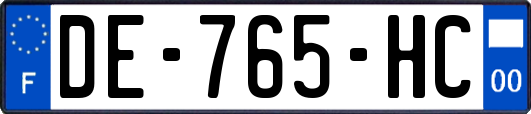 F
DE-765-HC
00